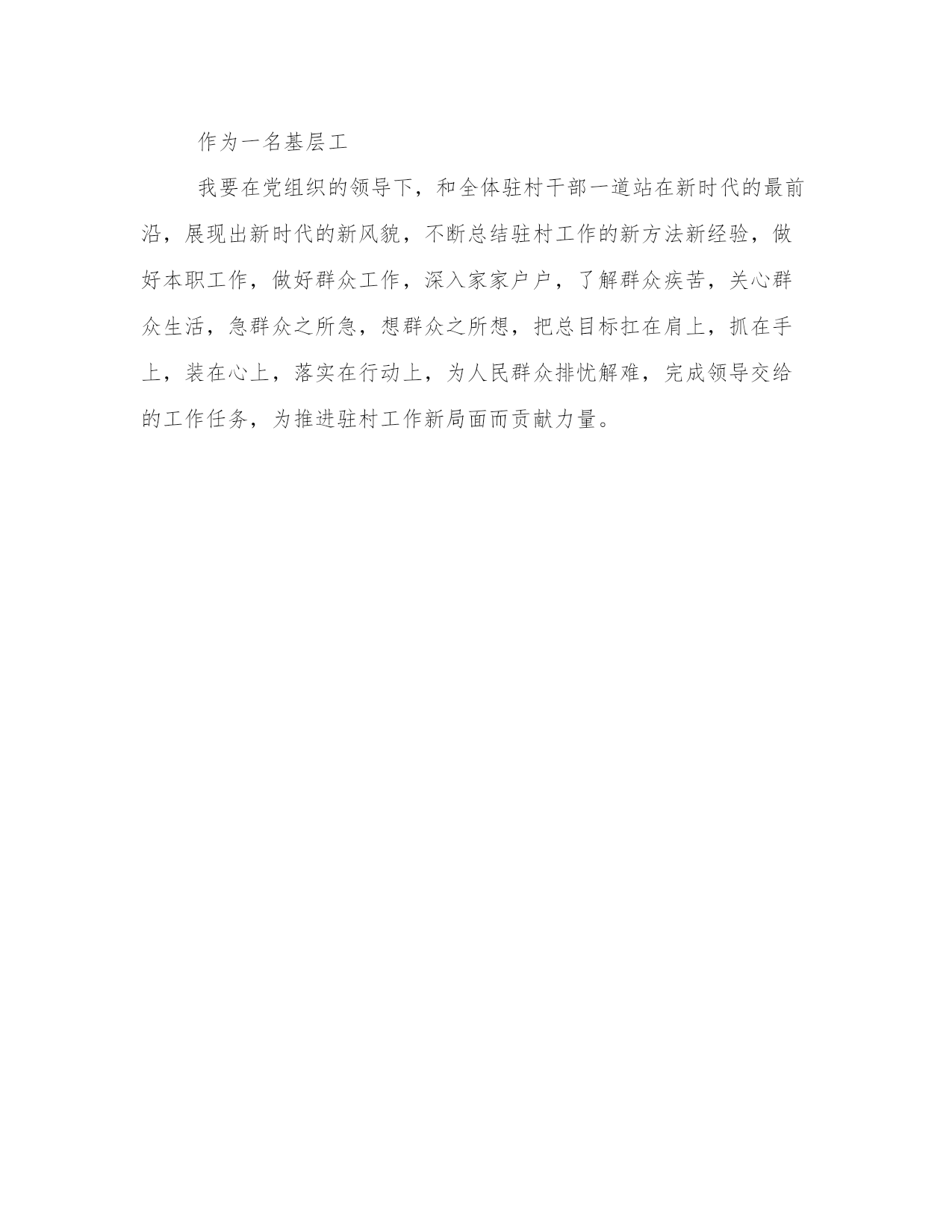 作为一名基层工

我要在党组织的领导下，和全体驻村干部一道站在新时代的最前沿，展现出新时代的新风貌，不断总结驻村工作的新方法新经验，做好本职工作，做好群众工作，深入家家户户，了解群众疾苦，关心群众生活，急群众之所急，想群众之所想，把总目标扛在肩上，抓在手上，装在心上，落实在行动上，为人民群众排忧解难，完成领导交给的工作任务，为推进驻村工作新局面而贡献力量。